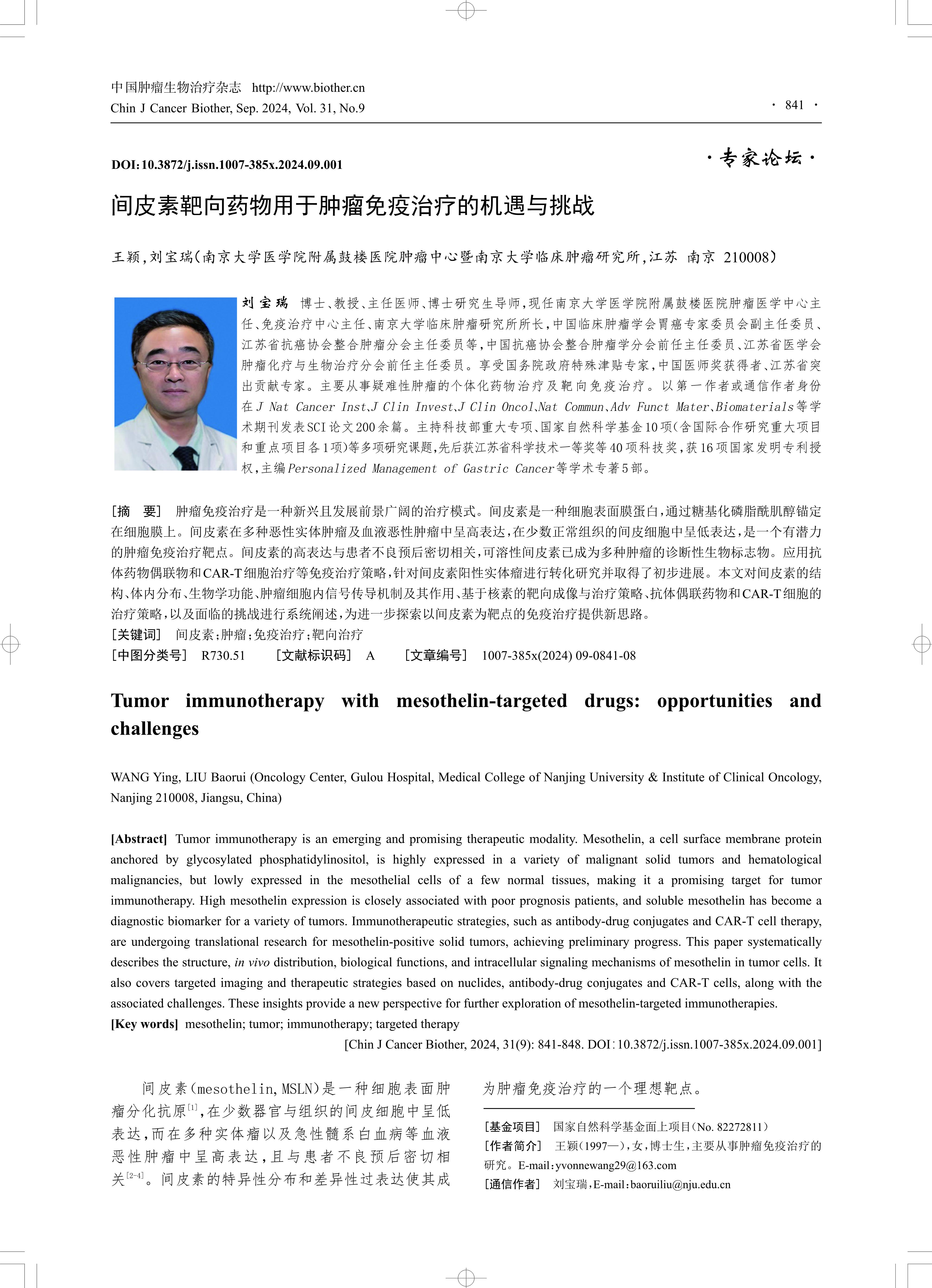 中国肿瘤生物治疗杂志 http://www.biother.cn
Chin J Cancer Biother, Sep. 2024, Vol. 31, No.9

· 841 ·

DOI:10.3872/j.issn.1007-385x.2024.09.001

·专家论坛·

间皮素靶向药物用于肿瘤免疫治疗的机遇与挑战

王颖,刘宝瑞(南京大学医学院附属鼓楼医院肿瘤中心暨南京大学临床肿瘤研究所,江苏 南京 210008)

刘宝瑞 博士、教授、主任医师、博士研究生导师,现任南京大学医学院附属鼓楼医院肿瘤医学中心主任、免疫治疗中心主任、南京大学临床肿瘤研究所所长,中国临床肿瘤学会胃癌专家委员会副主任委员、江苏省抗癌协会整合肿瘤分会主任委员等,中国抗癌协会整合肿瘤学分会前任主任委员、江苏省医学会肿瘤化疗与生物治疗分会前任主任委员。享受国务院政府特殊津贴专家,中国医师奖获得者、江苏省突出贡献专家。主要从事疑难性肿瘤的个体化药物治疗及靶向免疫治疗。以第一作者或通信作者身份在J Nat Cancer Inst、J Clin Invest、J Clin Oncol、Nat Commun、Adv Funct Mater、Biomaterials等学术期刊发表SCI论文200余篇。主持科技部重大专项、国家自然科学基金10项(含国际合作研究重大项目和重点项目各1项)等多项研究课题,先后获江苏省科学技术一等奖等40项科技奖,获16项国家发明专利授权,主编Personalized Management of Gastric Cancer等学术专著5部。

[摘 要] 肿瘤免疫治疗是一种新兴且发展前景广阔的治疗模式。间皮素是一种细胞表面膜蛋白,通过糖基化磷脂酰肌醇锚定在细胞膜上。间皮素在多种恶性实体肿瘤及血液恶性肿瘤中呈高表达,在少数正常组织的间皮细胞中呈低表达,是一个有潜力的肿瘤免疫治疗靶点。间皮素的高表达与患者不良预后密切相关,可溶性间皮素已成为多种肿瘤的诊断性生物标志物。应用抗体药物偶联物和CAR-T细胞治疗等免疫治疗策略,针对间皮素阳性实体瘤进行转化研究并取得了初步进展。本文对间皮素的结构、体内分布、生物学功能、肿瘤细胞内信号传导机制及其作用、基于核素的靶向成像与治疗策略、抗体偶联药物和CAR-T细胞的治疗策略,以及面临的挑战进行系统阐述,为进一步探索以间皮素为靶点的免疫治疗提供新思路。
[关键词] 间皮素;肿瘤;免疫治疗;靶向治疗
[中图分类号] R730.51 [文献标识码] A [文章编号] 1007-385x(2024) 09-0841-08

Tumor immunotherapy with mesothelin-targeted drugs: opportunities and challenges

WANG Ying, LIU Baorui (Oncology Center, Gulou Hospital, Medical College of Nanjing University & Institute of Clinical Oncology, Nanjing 210008, Jiangsu, China)

[Abstract] Tumor immunotherapy is an emerging and promising therapeutic modality. Mesothelin, a cell surface membrane protein anchored by glycosylated phosphatidylinositol, is highly expressed in a variety of malignant solid tumors and hematological malignancies, but lowly expressed in the mesothelial cells of a few normal tissues, making it a promising target for tumor immunotherapy. High mesothelin expression is closely associated with poor prognosis patients, and soluble mesothelin has become a diagnostic biomarker for a variety of tumors. Immunotherapeutic strategies, such as antibody-drug conjugates and CAR-T cell therapy, are undergoing translational research for mesothelin-positive solid tumors, achieving preliminary progress. This paper systematically describes the structure, in vivo distribution, biological functions, and intracellular signaling mechanisms of mesothelin in tumor cells. It also covers targeted imaging and therapeutic strategies based on nuclides, antibody-drug conjugates and CAR-T cells, along with the associated challenges. These insights provide a new perspective for further exploration of mesothelin-targeted immunotherapies.
[Key words] mesothelin; tumor; immunotherapy; targeted therapy
[Chin J Cancer Biother, 2024, 31(9): 841-848. DOI:10.3872/j.issn.1007-385x.2024.09.001]

间皮素(mesothelin, MSLN)是一种细胞表面肿瘤分化抗原$^{[1]}$,在少数器官与组织的间皮细胞中呈低表达,而在多种实体瘤以及急性髓系白血病等血液恶性肿瘤中呈高表达,且与患者不良预后密切相关$^{[2-4]}$。间皮素的特异性分布和差异性过表达使其成为肿瘤免疫治疗的一个理想靶点。

[基金项目] 国家自然科学基金面上项目(No. 82272811)
[作者简介] 王颖(1997—),女,博士生,主要从事肿瘤免疫治疗的研究。E-mail:yvonnewang29@163.com
[通信作者] 刘宝瑞,E-mail:baoruiliu@nju.edu.cn